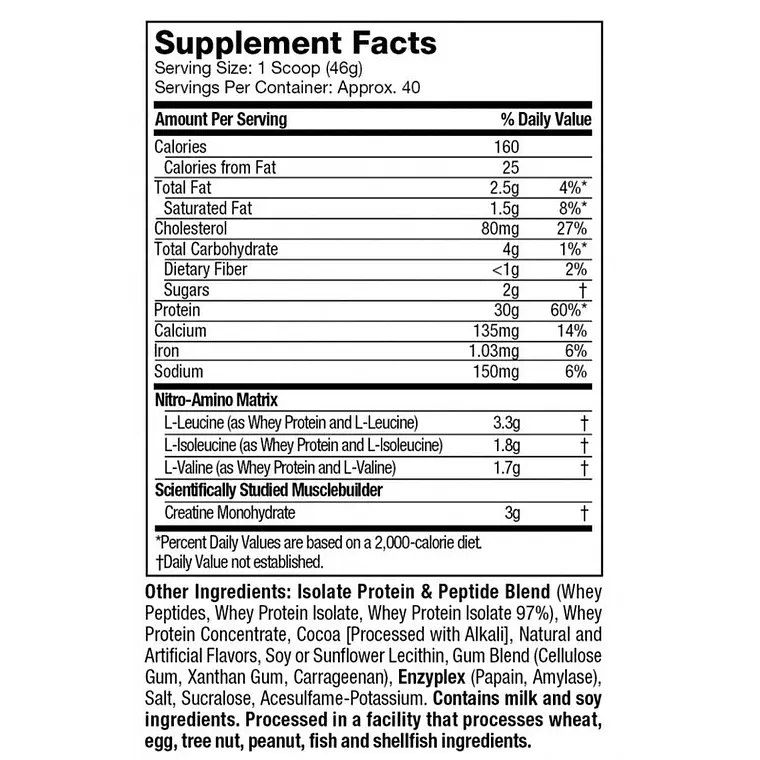 Supplement Facts
Serving Size: 1 Scoop (46g)
Servings Per Container: Approx. 40

| Amount Per Serving | | % Daily Value |
|---|---|---|
| Calories | 160 | |
| Calories from Fat | 25 | |
| Total Fat | 2.5g | 4%* |
| Saturated Fat | 1.5g | 8%* |
| Cholesterol | 80mg | 27% |
| Total Carbohydrate | 4g | 1%* |
| Dietary Fiber | <1g | 2% |
| Sugars | 2g | † |
| Protein | 30g | 60%* |
| Calcium | 135mg | 14% |
| Iron | 1.03mg | 6% |
| Sodium | 150mg | 6% |
| Nitro-Amino Matrix | | |
| L-Leucine (as Whey Protein and L-Leucine) | 3.3g | † |
| L-Isoleucine (as Whey Protein and L-Isoleucine) | 1.8g | † |
| L-Valine (as Whey Protein and L-Valine) | 1.7g | † |
| Scientifically Studied Musclebuilder | | |
| Creatine Monohydrate | 3g | † |

*Percent Daily Values are based on a 2,000-calorie diet.
†Daily Value not established.

Other Ingredients: Isolate Protein & Peptide Blend (Whey Peptides, Whey Protein Isolate, Whey Protein Isolate 97%), Whey Protein Concentrate, Cocoa [Processed with Alkali], Natural and Artificial Flavors, Soy or Sunflower Lecithin, Gum Blend (Cellulose Gum, Xanthan Gum, Carrageenan), Enzyplex (Papain, Amylase), Salt, Sucralose, Acesulfame-Potassium. Contains milk and soy ingredients. Processed in a facility that processes wheat, egg, tree nut, peanut, fish and shellfish ingredients.